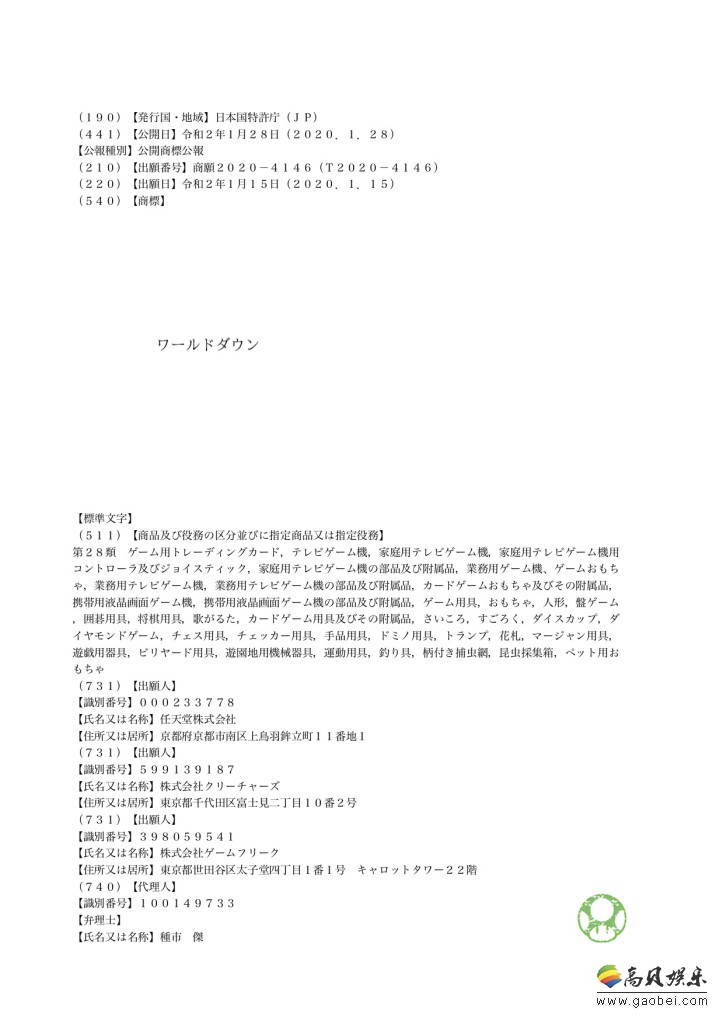 （１９０）【発行国・地域】日本国特許庁（ＪＰ）
（４４１）【公開日】令和２年１月２８日（２０２０．１．２８）
【公報種別】公開商標公報
（２１０）【出願番号】商願２０２０－４１４６（Ｔ２０２０－４１４６）
（２２０）【出願日】令和２年１月１５日（２０２０．１．１５）
（５４０）【商標】

ワールドダウン

【標準文字】
（５１１）【商品及び役務の区分並びに指定商品又は指定役務】
第２８類　ゲーム用トレーディングカード，テレビゲーム機，家庭用テレビゲーム機，家庭用テレビゲーム機用コントローラ及びジョイスティック，家庭用テレビゲーム機の部品及び附属品，業務用ゲーム機，ゲームおもちゃ，業務用テレビゲーム機，業務用テレビゲーム機の部品及び附属品，カードゲームおもちゃ及びその附属品，携帯用液晶画面ゲーム機，携帯用液晶画面ゲーム機の部品及び附属品，ゲーム用具，おもちゃ，人形，盤ゲーム，囲碁用具，将棋用具，歌がるた，カードゲーム用具及びその附属品，さいころ，すごろく，ダイスカップ，ダイヤモンドゲーム，チェス用具，チェッカー用具，手品用具，ドミノ用具，トランプ，花札，マージャン用具，遊戯用器具，ビリヤード用具，遊園地用機械器具，運動用具，釣り具，柄付き捕虫網，昆虫採集箱，ペット用おもちゃ
（７３１）【出願人】
【識別番号】０００２３３７７８
【氏名又は名称】任天堂株式会社
【住所又は居所】京都府京都市南区上鳥羽鉾立町１１番地１
（７３１）【出願人】
【識別番号】５９９１３９１８７
【氏名又は名称】株式会社クリーチャーズ
【住所又は居所】東京都千代田区富士見二丁目１０番２号
（７３１）【出願人】
【識別番号】３９８０５９５４１
【氏名又は名称】株式会社ゲームフリーク
【住所又は居所】東京都世田谷区太子堂四丁目１番１号　キャロットタワー２２階
（７４０）【代理人】
【識別番号】１００１４９７３３
【弁理士】
【氏名又は名称】種市　傑

高贝娱乐
www.gaobei.com